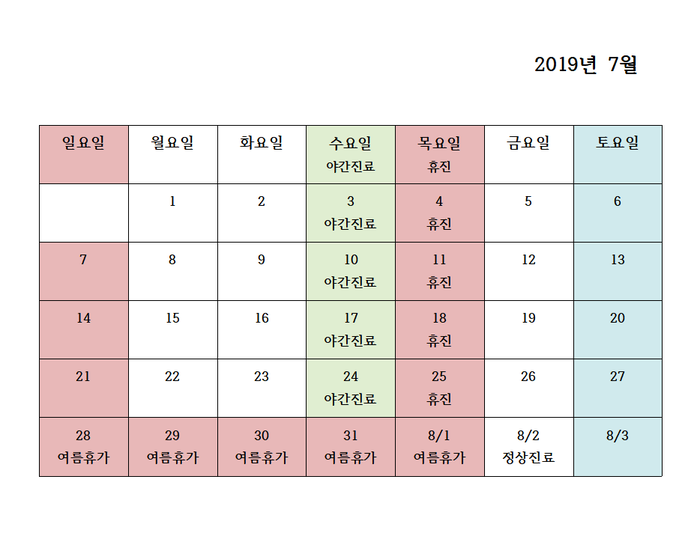 2019년 7월

| 일요일 | 월요일 | 화요일 | 수요일 야간진료 | 목요일 휴진 | 금요일 | 토요일 |
|---|---|---|---|---|---|---|
| | 1 | 2 | 3 야간진료 | 4 휴진 | 5 | 6 |
| 7 | 8 | 9 | 10 야간진료 | 11 휴진 | 12 | 13 |
| 14 | 15 | 16 | 17 야간진료 | 18 휴진 | 19 | 20 |
| 21 | 22 | 23 | 24 야간진료 | 25 휴진 | 26 | 27 |
| 28 여름휴가 | 29 여름휴가 | 30 여름휴가 | 31 여름휴가 | 8/1 여름휴가 | 8/2 정상진료 | 8/3 |